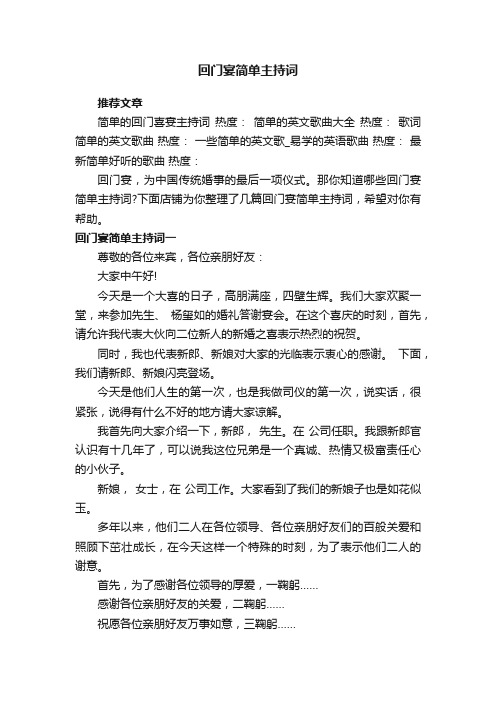 回门宴简单主持词

推荐文章

简单的回门喜宴主持词 热度： 简单的英文歌曲大全 热度： 歌词简单的英文歌曲 热度： 一些简单的英文歌_易学的英语歌曲 热度： 最新简单好听的歌曲 热度：

回门宴，为中国传统婚事的最后一项仪式。那你知道哪些回门宴简单主持词?下面店铺为你整理了几篇回门宴简单主持词，希望对你有帮助。

回门宴简单主持词一

尊敬的各位来宾，各位亲朋好友：

大家中午好!

今天是一个大喜的日子，高朋满座，四壁生辉。我们大家欢聚一堂，来参加先生、 杨玺如的婚礼答谢宴会。在这个喜庆的时刻，首先，请允许我代表大伙向二位新人的新婚之喜表示热烈的祝贺。

同时，我也代表新郎、新娘对大家的光临表示衷心的感谢。 下面，我们请新郎、新娘闪亮登场。

今天是他们人生的第一次，也是我做司仪的第一次，说实话，很紧张，说得有什么不好的地方请大家谅解。

我首先向大家介绍一下，新郎， 先生。在 公司任职。我跟新郎官认识有十几年了，可以说我这位兄弟是一个真诚、热情又极富责任心的小伙子。

新娘， 女士，在 公司工作。大家看到了我们的新娘子也是如花似玉。

多年以来，他们二人在各位领导、各位亲朋好友们的百般关爱和照顾下茁壮成长，在今天这样一个特殊的时刻，为了表示他们二人的谢意。

首先，为了感谢各位领导的厚爱，一鞠躬……

感谢各位亲朋好友的关爱，二鞠躬……

祝愿各位亲朋好友万事如意，三鞠躬……